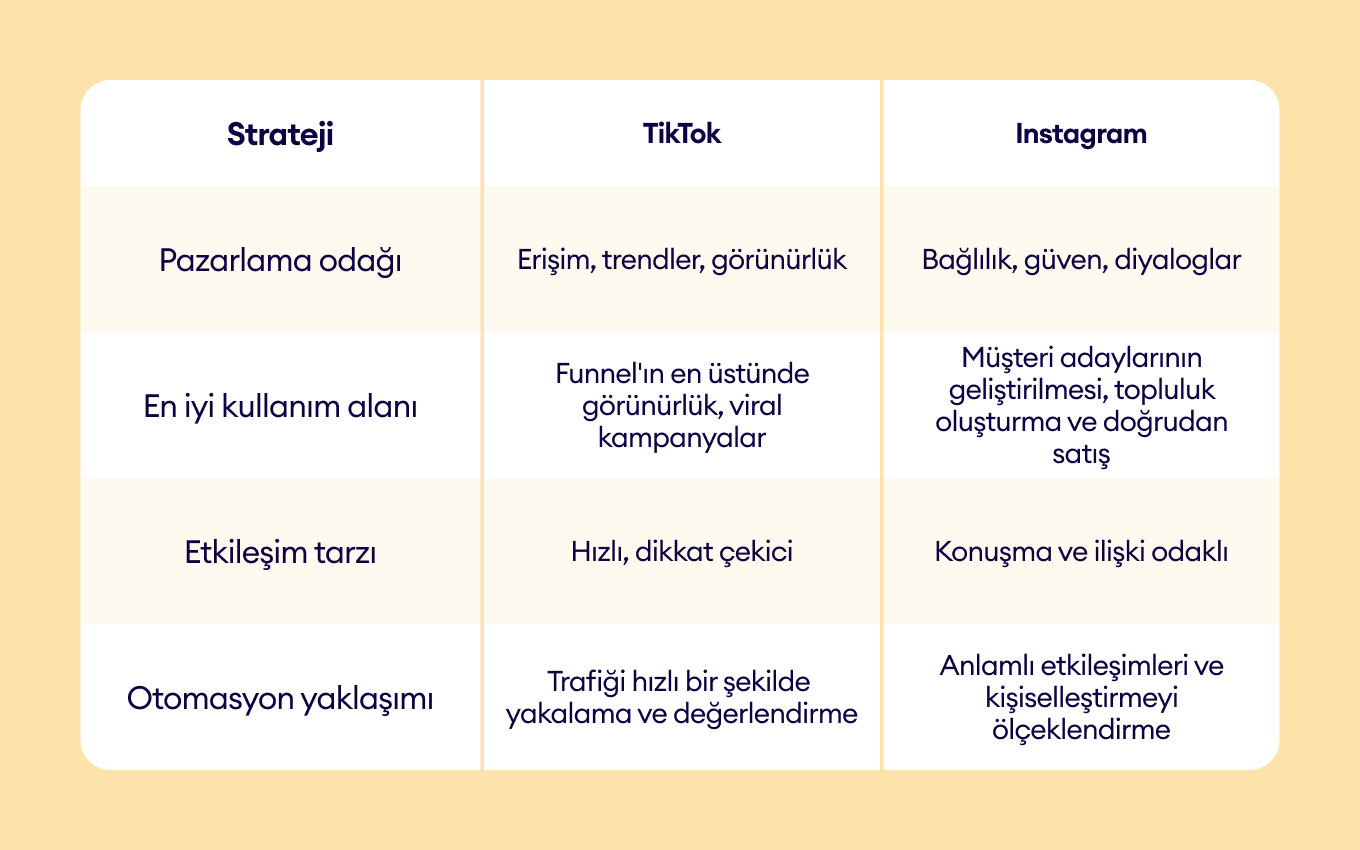 | Strateji | TikTok | Instagram |
|---|---|---|
| Pazarlama odağı | Erişim, trendler, görünürlük | Bağlılık, güven, diyaloglar |
| En iyi kullanım alanı | Funnel'ın en üstünde görünürlük, viral kampanyalar | Müşteri adaylarının geliştirilmesi, topluluk oluşturma ve doğrudan satış |
| Etkileşim tarzı | Hızlı, dikkat çekici | Konuşma ve ilişki odaklı |
| Otomasyon yaklaşımı | Trafiği hızlı bir şekilde yakalama ve değerlendirme | Anlamlı etkileşimleri ve kişiselleştirmeyi ölçeklendirme |